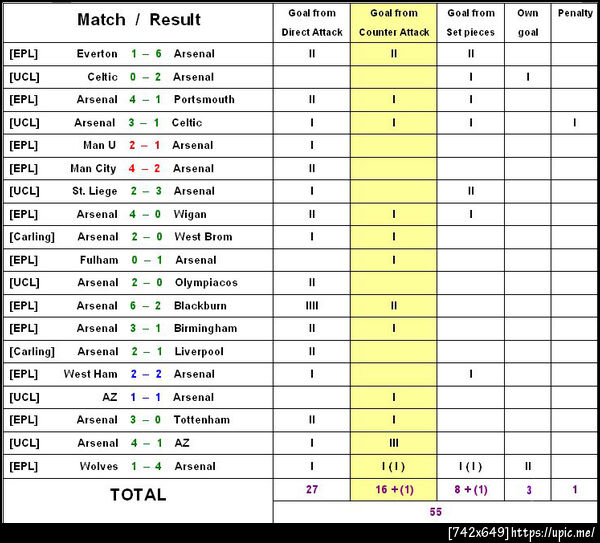 | Match / Result | Goal from Direct Attack | Goal from Counter Attack | Goal from Set pieces | Own goal | Penalty |
|---|---|---|---|---|---|
| [EPL] Everton 1 – 6 Arsenal | II | II | II | | |
| [UCL] Celtic 0 – 2 Arsenal | | | I | I | |
| [EPL] Arsenal 4 – 1 Portsmouth | II | I | I | | |
| [UCL] Arsenal 3 – 1 Celtic | I | I | I | | I |
| [EPL] Man U 2 – 1 Arsenal | I | | | | |
| [EPL] Man City 4 – 2 Arsenal | II | | | | |
| [UCL] St. Liege 2 – 3 Arsenal | I | | II | | |
| [EPL] Arsenal 4 – 0 Wigan | II | I | I | | |
| [Carling] Arsenal 2 – 0 West Brom | I | I | | | |
| [EPL] Fulham 0 – 1 Arsenal | | I | | | |
| [UCL] Arsenal 2 – 0 Olympiacos | II | | | | |
| [EPL] Arsenal 6 – 2 Blackburn | IIII | II | | | |
| [EPL] Arsenal 3 – 1 Birmingham | II | I | | | |
| [Carling] Arsenal 2 – 1 Liverpool | II | | | | |
| [EPL] West Ham 2 – 2 Arsenal | I | | I | | |
| [UCL] AZ 1 – 1 Arsenal | | I | | | |
| [EPL] Arsenal 3 – 0 Tottenham | II | I | | | |
| [UCL] Arsenal 4 – 1 AZ | I | III | | | |
| [EPL] Wolves 1 – 4 Arsenal | I | I ( I ) | I ( I ) | II | |
| TOTAL | 27 | 16 + (1) | 8 + (1) | 3 | 1 |
| | 55 | | | | |

[742x649] https://upic.me/